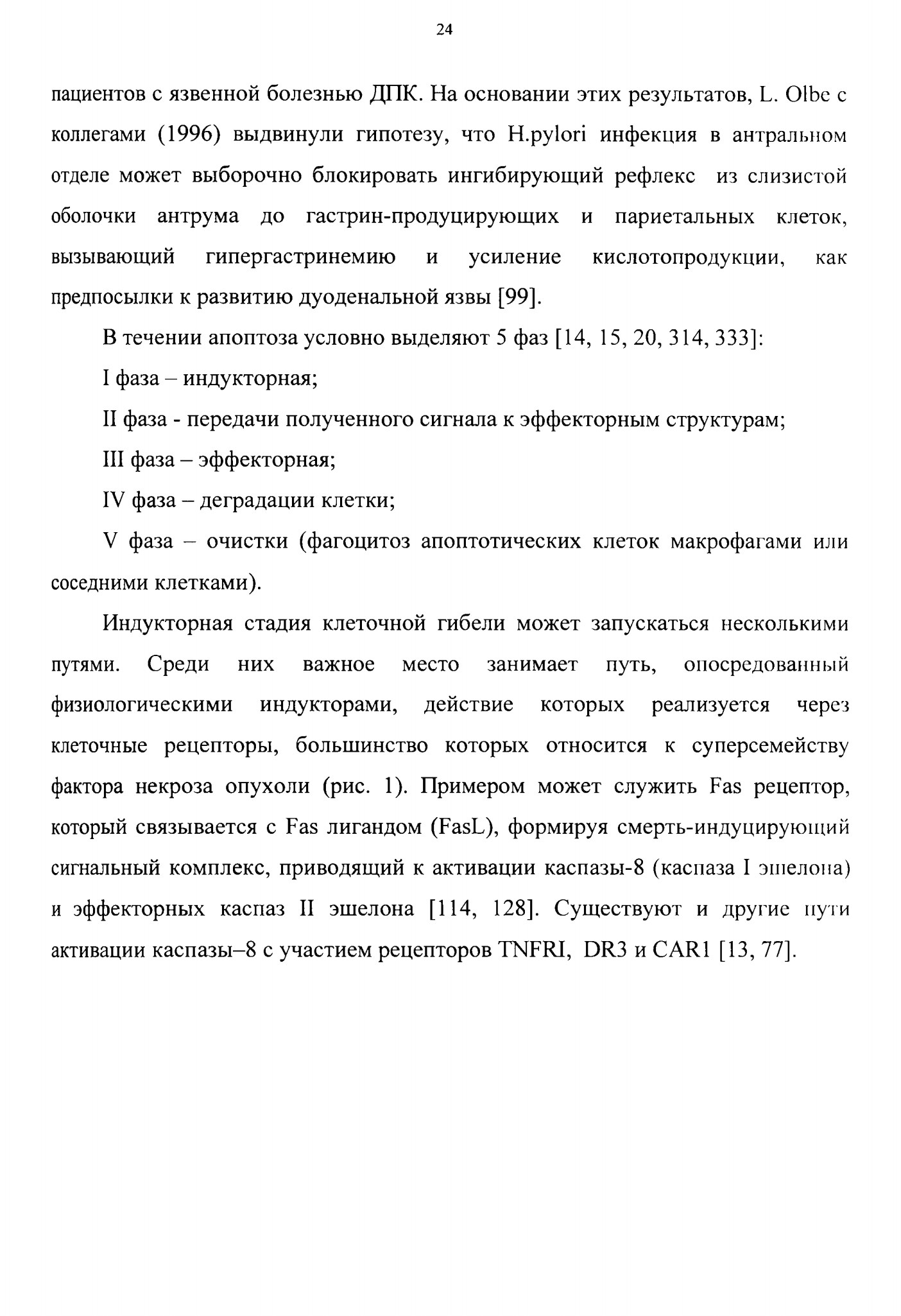 24

пациентов с язвенной болезнью ДПК. На основании этих результатов, L. Olbe с коллегами (1996) выдвинули гипотезу, что H.pylori инфекция в антральном отделе может выборочно блокировать ингибирующий рефлекс из слизистой оболочки антрума до гастрин-продуцирующих и париетальных клеток, вызывающий гипергастринемию и усиление кислотопродукции, как предпосылки к развитию дуоденальной язвы [99].

В течении апоптоза условно выделяют 5 фаз [14, 15, 20, 314, 333]:

I фаза – индукторная;

II фаза - передачи полученного сигнала к эффекторным структурам;

III фаза – эффекторная;

IV фаза – деградации клетки;

V фаза – очистки (фагоцитоз апоптотических клеток макрофагами или соседними клетками).

Индукторная стадия клеточной гибели может запускаться несколькими путями. Среди них важное место занимает путь, опосредованный физиологическими индукторами, действие которых реализуется через клеточные рецепторы, большинство которых относится к суперсемейству фактора некроза опухоли (рис. 1). Примером может служить Fas рецептор, который связывается с Fas лигандом (FasL), формируя смерть-индуцирующий сигнальный комплекс, приводящий к активации каспазы-8 (каспаза I эшелона) и эффекторных каспаз II эшелона [114, 128]. Существуют и другие пути активации каспазы–8 с участием рецепторов TNFRI, DR3 и CAR1 [13, 77].